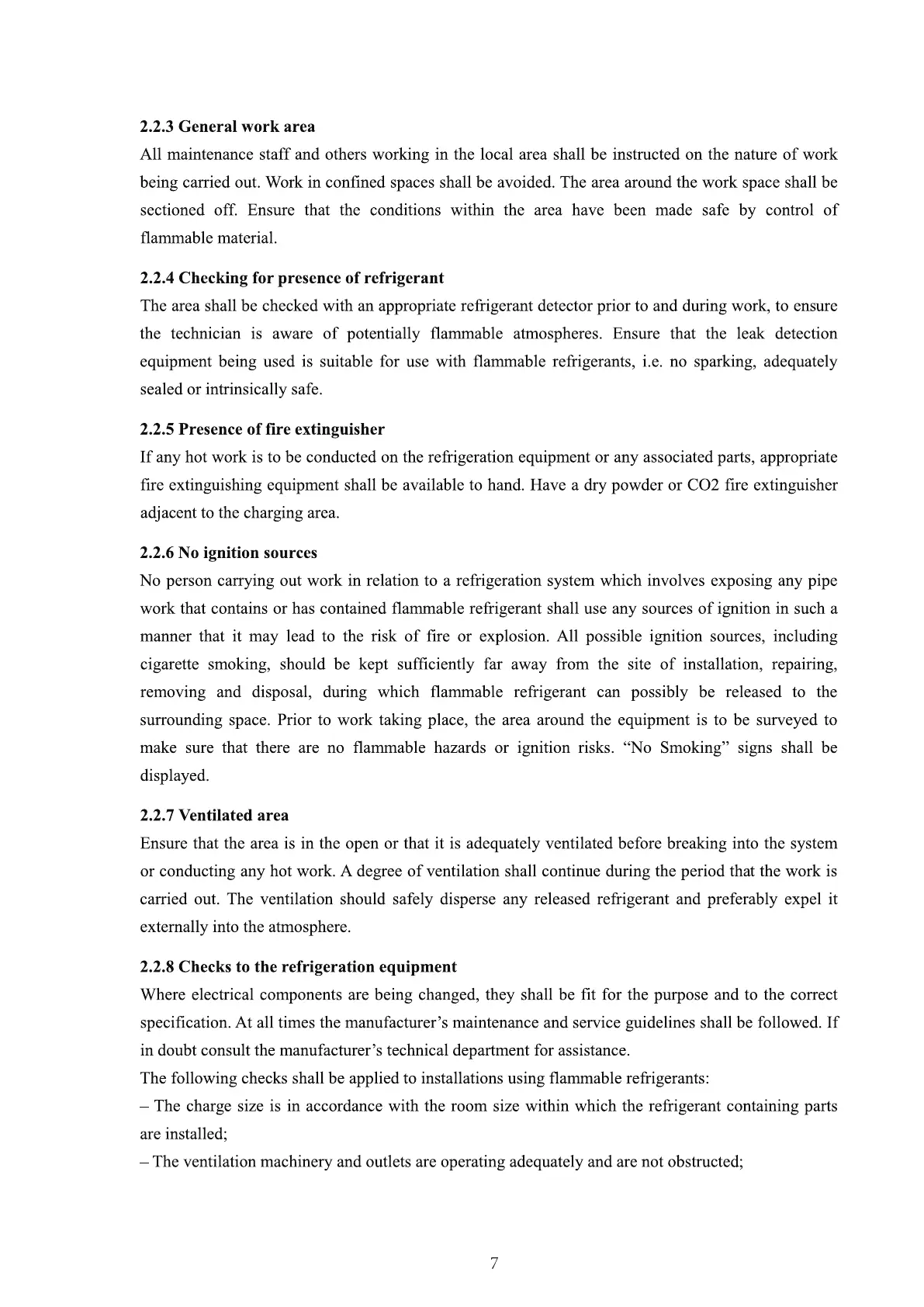 2.2.3 General work area
All maintenance staff and others working in the local area shall be instructed on the nature of work being carried out. Work in confined spaces shall be avoided. The area around the work space shall be sectioned off. Ensure that the conditions within the area have been made safe by control of flammable material.

2.2.4 Checking for presence of refrigerant
The area shall be checked with an appropriate refrigerant detector prior to and during work, to ensure the technician is aware of potentially flammable atmospheres. Ensure that the leak detection equipment being used is suitable for use with flammable refrigerants, i.e. no sparking, adequately sealed or intrinsically safe.

2.2.5 Presence of fire extinguisher
If any hot work is to be conducted on the refrigeration equipment or any associated parts, appropriate fire extinguishing equipment shall be available to hand. Have a dry powder or CO2 fire extinguisher adjacent to the charging area.

2.2.6 No ignition sources
No person carrying out work in relation to a refrigeration system which involves exposing any pipe work that contains or has contained flammable refrigerant shall use any sources of ignition in such a manner that it may lead to the risk of fire or explosion. All possible ignition sources, including cigarette smoking, should be kept sufficiently far away from the site of installation, repairing, removing and disposal, during which flammable refrigerant can possibly be released to the surrounding space. Prior to work taking place, the area around the equipment is to be surveyed to make sure that there are no flammable hazards or ignition risks. “No Smoking” signs shall be displayed.

2.2.7 Ventilated area
Ensure that the area is in the open or that it is adequately ventilated before breaking into the system or conducting any hot work. A degree of ventilation shall continue during the period that the work is carried out. The ventilation should safely disperse any released refrigerant and preferably expel it externally into the atmosphere.

2.2.8 Checks to the refrigeration equipment
Where electrical components are being changed, they shall be fit for the purpose and to the correct specification. At all times the manufacturer’s maintenance and service guidelines shall be followed. If in doubt consult the manufacturer’s technical department for assistance.
The following checks shall be applied to installations using flammable refrigerants:
– The charge size is in accordance with the room size within which the refrigerant containing parts are installed;
– The ventilation machinery and outlets are operating adequately and are not obstructed;

7